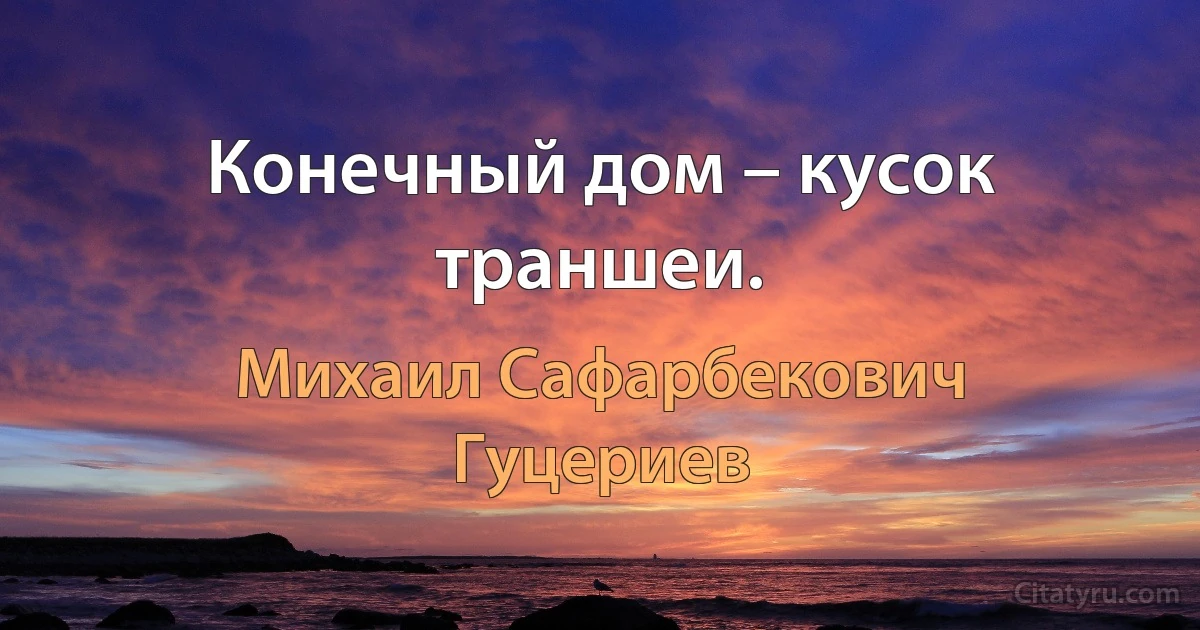 Конечный дом – кусок траншеи.

Михаил Сафарбекович Гуцериев

Citatyru.com